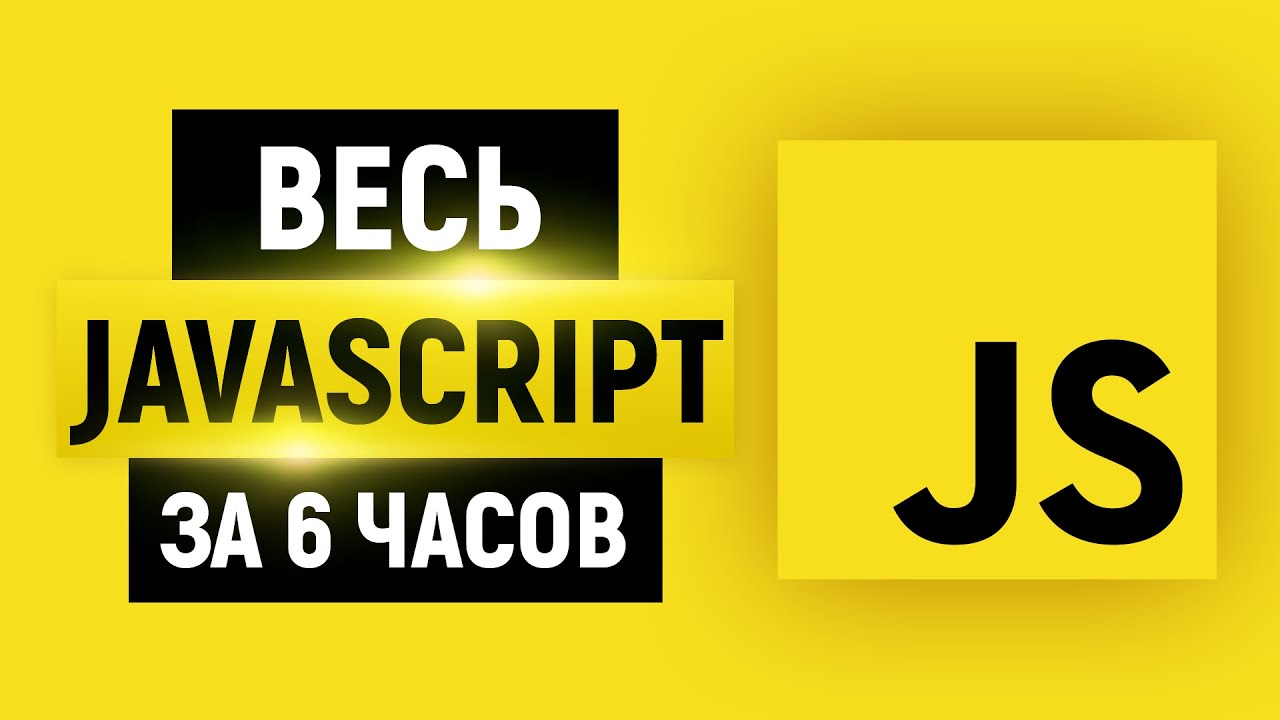 ВЕСЬ
JAVASCRIPT
ЗА 6 ЧАСОВ

JS